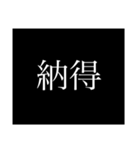 納得